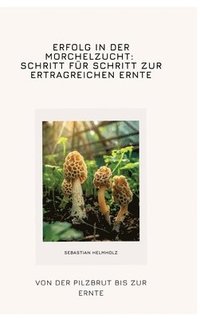 ERFOLG IN DER MORCHELZUCHT: SCHRITT FÜR SCHRITT ZUR ERTRAGREICHEN ERNTE

SEBASTIAN HELMHOLZ

VON DER PILZBRUT BIS ZUR ERNTE